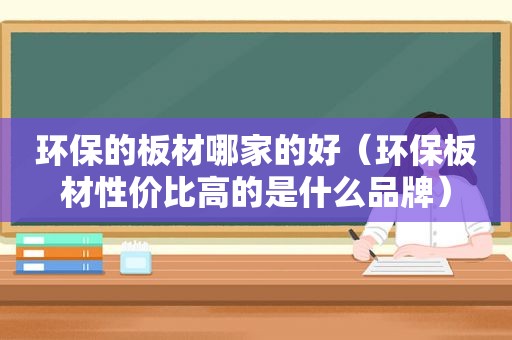 环保的板材哪家的好（环保板材性价比高的是什么品牌）